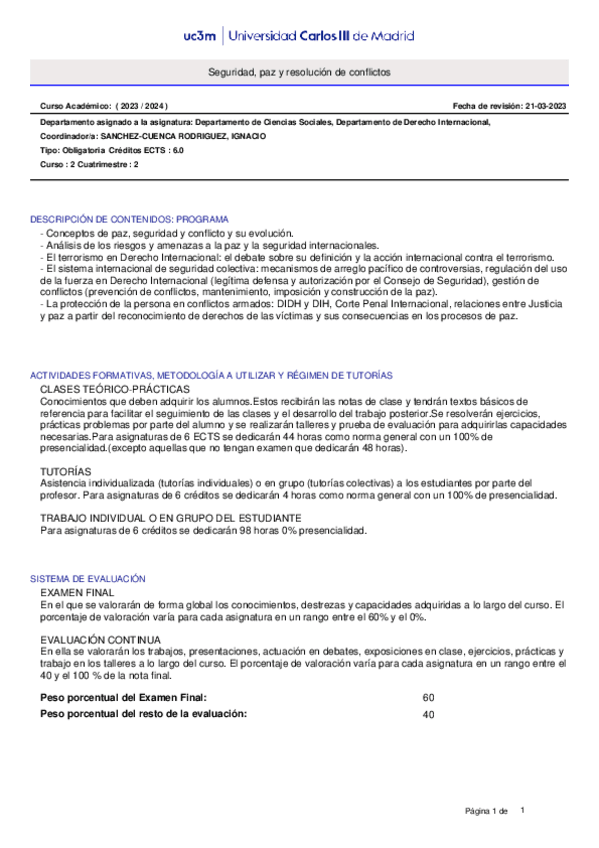 uc3m | Universidad Carlos III de Madrid

Seguridad, paz y resolución de conflictos

Curso Académico: ( 2023 / 2024 )

Fecha de revisión: 21-03-2023

Departamento asignado a la asignatura: Departamento de Ciencias Sociales, Departamento de Derecho Internacional,

Coordinador/a: SANCHEZ-CUENCA RODRIGUEZ, IGNACIO

Tipo: Obligatoria Créditos ECTS : 6.0

Curso : 2 Cuatrimestre : 2

DESCRIPCIÓN DE CONTENIDOS: PROGRAMA

- Conceptos de paz, seguridad y conflicto y su evolución.
- Análisis de los riesgos y amenazas a la paz y la seguridad internacionales.
- El terrorismo en Derecho Internacional: el debate sobre su definición y la acción internacional contra el terrorismo.
- El sistema internacional de seguridad colectiva: mecanismos de arreglo pacífico de controversias, regulación del uso de la fuerza en Derecho Internacional (legítima defensa y autorización por el Consejo de Seguridad), gestión de conflictos (prevención de conflictos, mantenimiento, imposición y construcción de la paz).
- La protección de la persona en conflictos armados: DIDH y DIH, Corte Penal Internacional, relaciones entre Justicia y paz a partir del reconocimiento de derechos de las víctimas y sus consecuencias en los procesos de paz.

ACTIVIDADES FORMATIVAS, METODOLOGÍA A UTILIZAR Y RÉGIMEN DE TUTORÍAS

CLASES TEÓRICO-PRÁCTICAS
Conocimientos que deben adquirir los alumnos.Estos recibirán las notas de clase y tendrán textos básicos de referencia para facilitar el seguimiento de las clases y el desarrollo del trabajo posterior.Se resolverán ejercicios, prácticas problemas por parte del alumno y se realizarán talleres y prueba de evaluación para adquirirlas capacidades necesarias.Para asignaturas de 6 ECTS se dedicarán 44 horas como norma general con un 100% de presencialidad.(excepto aquellas que no tengan examen que dedicarán 48 horas).

TUTORÍAS
Asistencia individualizada (tutorías individuales) o en grupo (tutorías colectivas) a los estudiantes por parte del profesor. Para asignaturas de 6 créditos se dedicarán 4 horas como norma general con un 100% de presencialidad.

TRABAJO INDIVIDUAL O EN GRUPO DEL ESTUDIANTE
Para asignaturas de 6 créditos se dedicarán 98 horas 0% presencialidad.

SISTEMA DE EVALUACIÓN

EXAMEN FINAL
En el que se valorarán de forma global los conocimientos, destrezas y capacidades adquiridas a lo largo del curso. El porcentaje de valoración varía para cada asignatura en un rango entre el 60% y el 0%.

EVALUACIÓN CONTINUA
En ella se valorarán los trabajos, presentaciones, actuación en debates, exposiciones en clase, ejercicios, prácticas y trabajo en los talleres a lo largo del curso. El porcentaje de valoración varía para cada asignatura en un rango entre el 40 y el 100 % de la nota final.

Peso porcentual del Examen Final: 60
Peso porcentual del resto de la evaluación: 40

Página 1 de 1